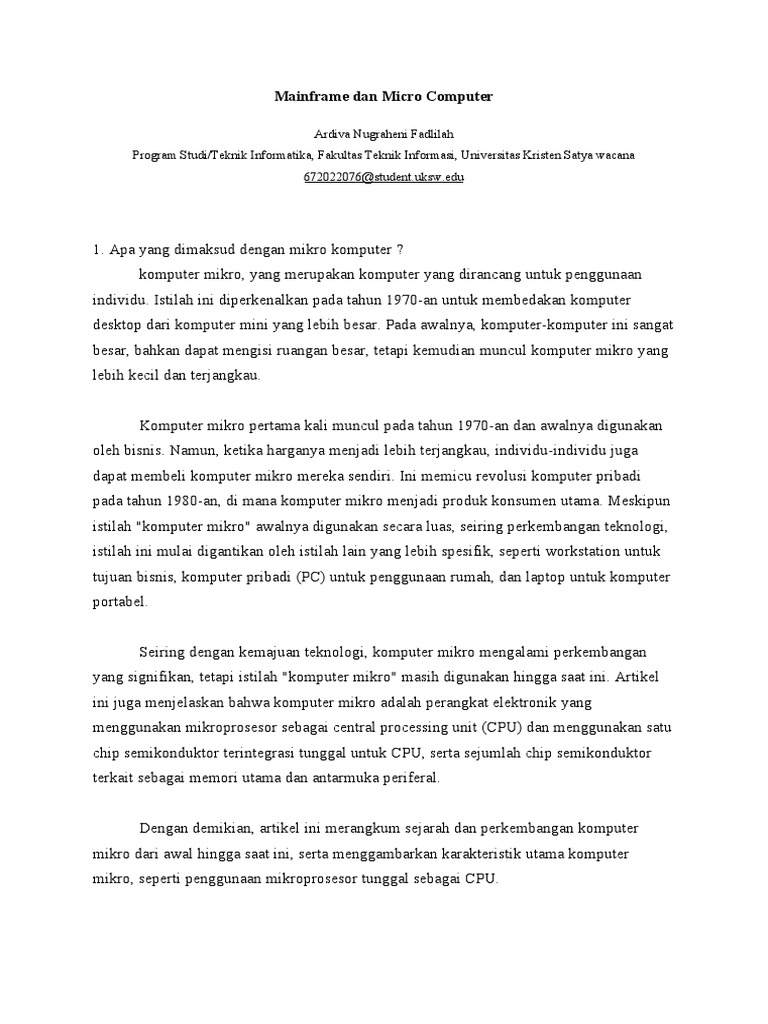 Mainframe dan Micro Computer

Ardiva Nugraheni Fadlilah
Program Studi/Teknik Informatika, Fakultas Teknik Informasi, Universitas Kristen Satya wacana
672022076@student.uksw.edu

1. Apa yang dimaksud dengan mikro komputer ?
komputer mikro, yang merupakan komputer yang dirancang untuk penggunaan individu. Istilah ini diperkenalkan pada tahun 1970-an untuk membedakan komputer desktop dari komputer mini yang lebih besar. Pada awalnya, komputer-komputer ini sangat besar, bahkan dapat mengisi ruangan besar, tetapi kemudian muncul komputer mikro yang lebih kecil dan terjangkau.

Komputer mikro pertama kali muncul pada tahun 1970-an dan awalnya digunakan oleh bisnis. Namun, ketika harganya menjadi lebih terjangkau, individu-individu juga dapat membeli komputer mikro mereka sendiri. Ini memicu revolusi komputer pribadi pada tahun 1980-an, di mana komputer mikro menjadi produk konsumen utama. Meskipun istilah "komputer mikro" awalnya digunakan secara luas, seiring perkembangan teknologi, istilah ini mulai digantikan oleh istilah lain yang lebih spesifik, seperti workstation untuk tujuan bisnis, komputer pribadi (PC) untuk penggunaan rumah, dan laptop untuk komputer portabel.

Seiring dengan kemajuan teknologi, komputer mikro mengalami perkembangan yang signifikan, tetapi istilah "komputer mikro" masih digunakan hingga saat ini. Artikel ini juga menjelaskan bahwa komputer mikro adalah perangkat elektronik yang menggunakan mikroprosesor sebagai central processing unit (CPU) dan menggunakan satu chip semikonduktor terintegrasi tunggal untuk CPU, serta sejumlah chip semikonduktor terkait sebagai memori utama dan antarmuka periferal.

Dengan demikian, artikel ini merangkum sejarah dan perkembangan komputer mikro dari awal hingga saat ini, serta menggambarkan karakteristik utama komputer mikro, seperti penggunaan mikroprosesor tunggal sebagai CPU.